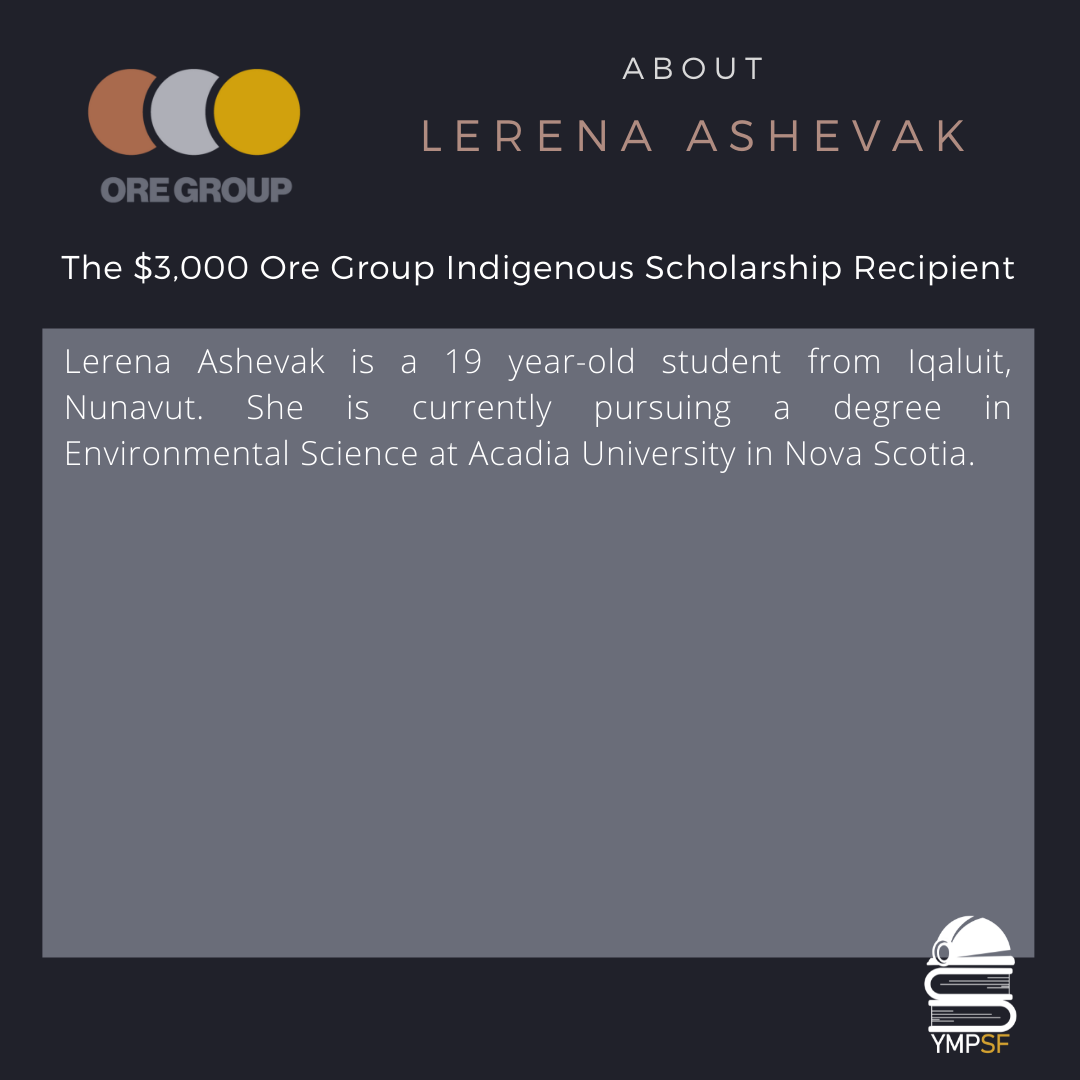 ORE GROUP

ABOUT

LERENA ASHEVAK

The \$3,000 Ore Group Indigenous Scholarship Recipient

Lerena Ashevak is a 19 year-old student from Iqaluit, Nunavut. She is currently pursuing a degree in Environmental Science at Acadia University in Nova Scotia.

YMPSF